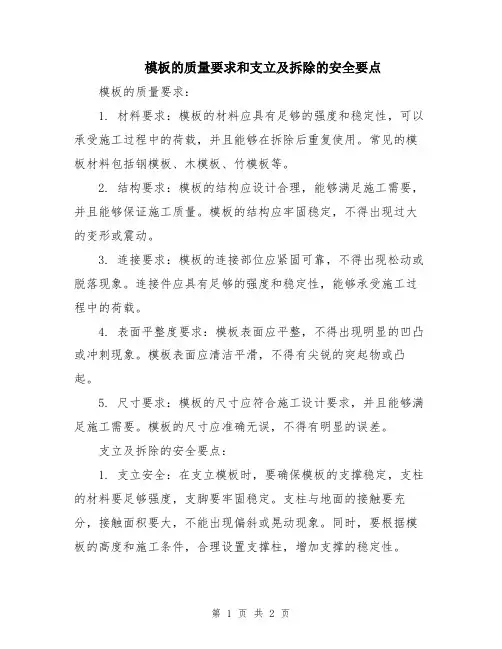 模板的质量要求和支立及拆除的安全要点

模板的质量要求：

1. 材料要求：模板的材料应具有足够的强度和稳定性，可以承受施工过程中的荷载，并且能够在拆除后重复使用。常见的模板材料包括钢模板、木模板、竹模板等。

2. 结构要求：模板的结构应设计合理，能够满足施工需要，并且能够保证施工质量。模板的结构应牢固稳定，不得出现过大的变形或震动。

3. 连接要求：模板的连接部位应紧固可靠，不得出现松动或脱落现象。连接件应具有足够的强度和稳定性，能够承受施工过程中的荷载。

4. 表面平整度要求：模板表面应平整，不得出现明显的凹凸或冲刺现象。模板表面应清洁平滑，不得有尖锐的突起物或凸起。

5. 尺寸要求：模板的尺寸应符合施工设计要求，并且能够满足施工需要。模板的尺寸应准确无误，不得有明显的误差。

支立及拆除的安全要点：

1. 支立安全：在支立模板时，要确保模板的支撑稳定，支柱的材料要足够强度，支脚要牢固稳定。支柱与地面的接触要充分，接触面积要大，不能出现偏斜或晃动现象。同时，要根据模板的高度和施工条件，合理设置支撑柱，增加支撑的稳定性。

第 1 页 共 2 页